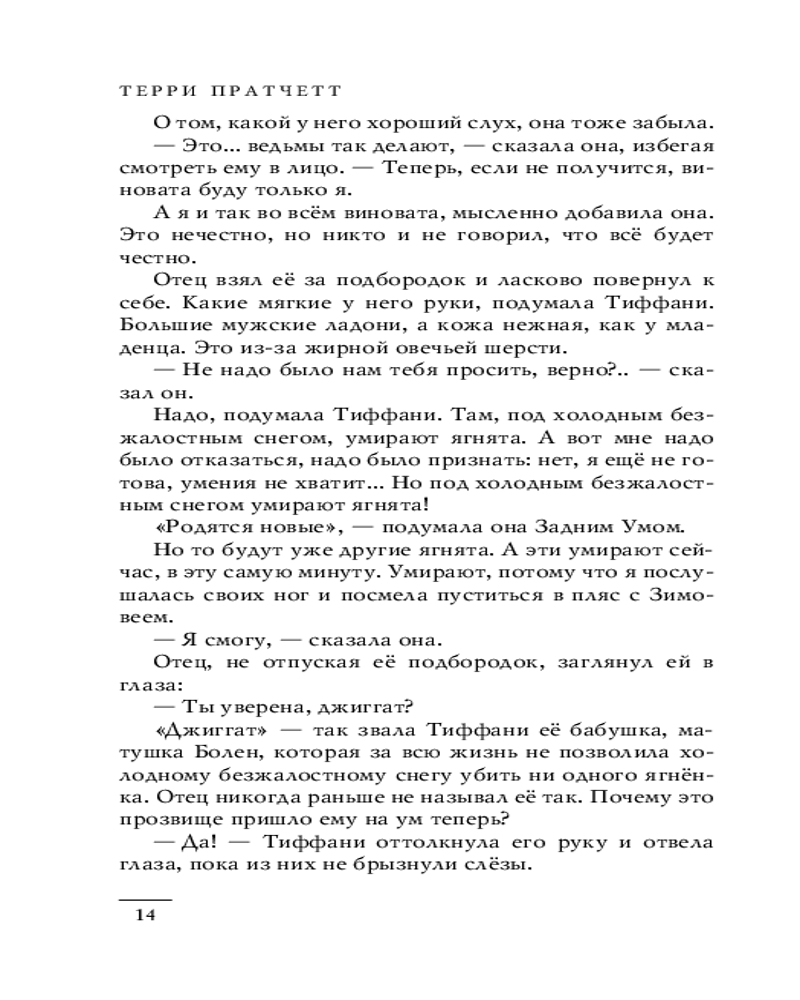 ТЕРРИ ПРАТЧЕТТ

О том, какой у него хороший слух, она тоже забыла.

— Это... ведьмы так делают, — сказала она, избегая смотреть ему в лицо. — Теперь, если не получится, виновата буду только я.

А я и так во всём виновата, мысленно добавила она. Это нечестно, но никто и не говорил, что всё будет честно.

Отец взял её за подбородок и ласково повернул к себе. Какие мягкие у него руки, подумала Тиффани. Большие мужские ладони, а кожа нежная, как у младенца. Это из-за жирной овечьей шерсти.

— Не надо было нам тебя просить, верно?.. — сказал он.

Надо, подумала Тиффани. Там, под холодным безжалостным снегом, умирают ягнята. А вот мне надо было отказаться, надо было признать: нет, я ещё не готова, умения не хватит... Но под холодным безжалостным снегом умирают ягнята!

«Родятся новые», — подумала она Задним Умом.

Но то будут уже другие ягнята. А эти умирают сейчас, в эту самую минуту. Умирают, потому что я послушалась своих ног и посмела пуститься в пляс с Зимовеем.

— Я смогу, — сказала она.

Отец, не отпуская её подбородок, заглянул ей в глаза:

— Ты уверена, джиггат?

«Джиггат» — так звала Тиффани её бабушка, матушка Болен, которая за всю жизнь не позволила холодному безжалостному снегу убить ни одного ягнёнка. Отец никогда раньше не называл её так. Почему это прозвище пришло ему на ум теперь?

— Да! — Тиффани оттолкнула его руку и отвела глаза, пока из них не брызнули слёзы.

14